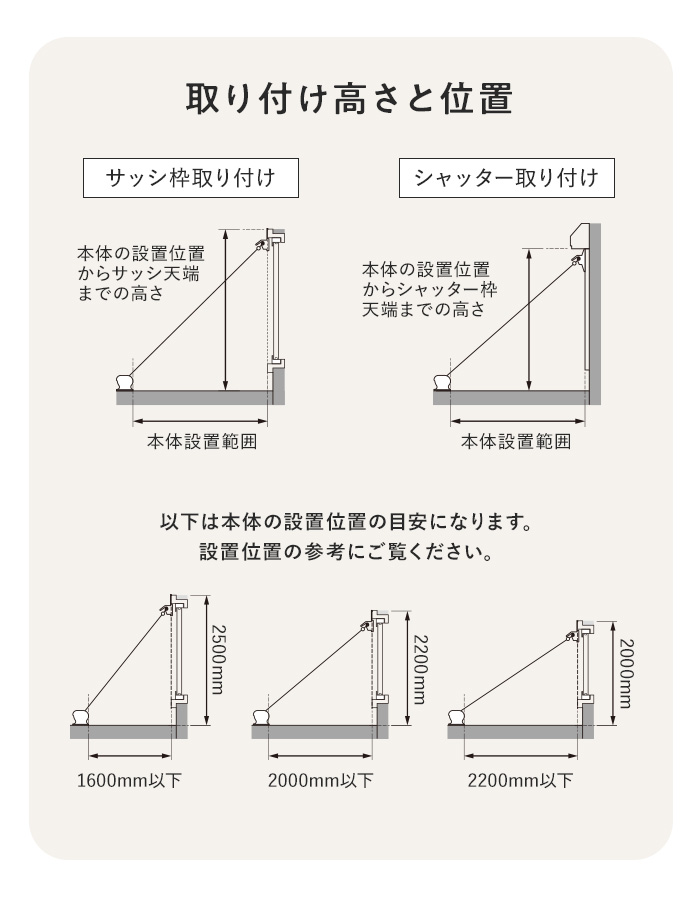 取り付け高さと位置

サッシ枠取り付け

本体の設置位置からサッシ天端までの高さ

本体設置範囲

シャッター取り付け

本体の設置位置からシャッター枠天端までの高さ

本体設置範囲

以下は本体の設置位置の目安になります。
設置位置の参考にご覧ください。

2500mm

1600mm以下

2200mm

2000mm以下

2000mm

2200mm以下